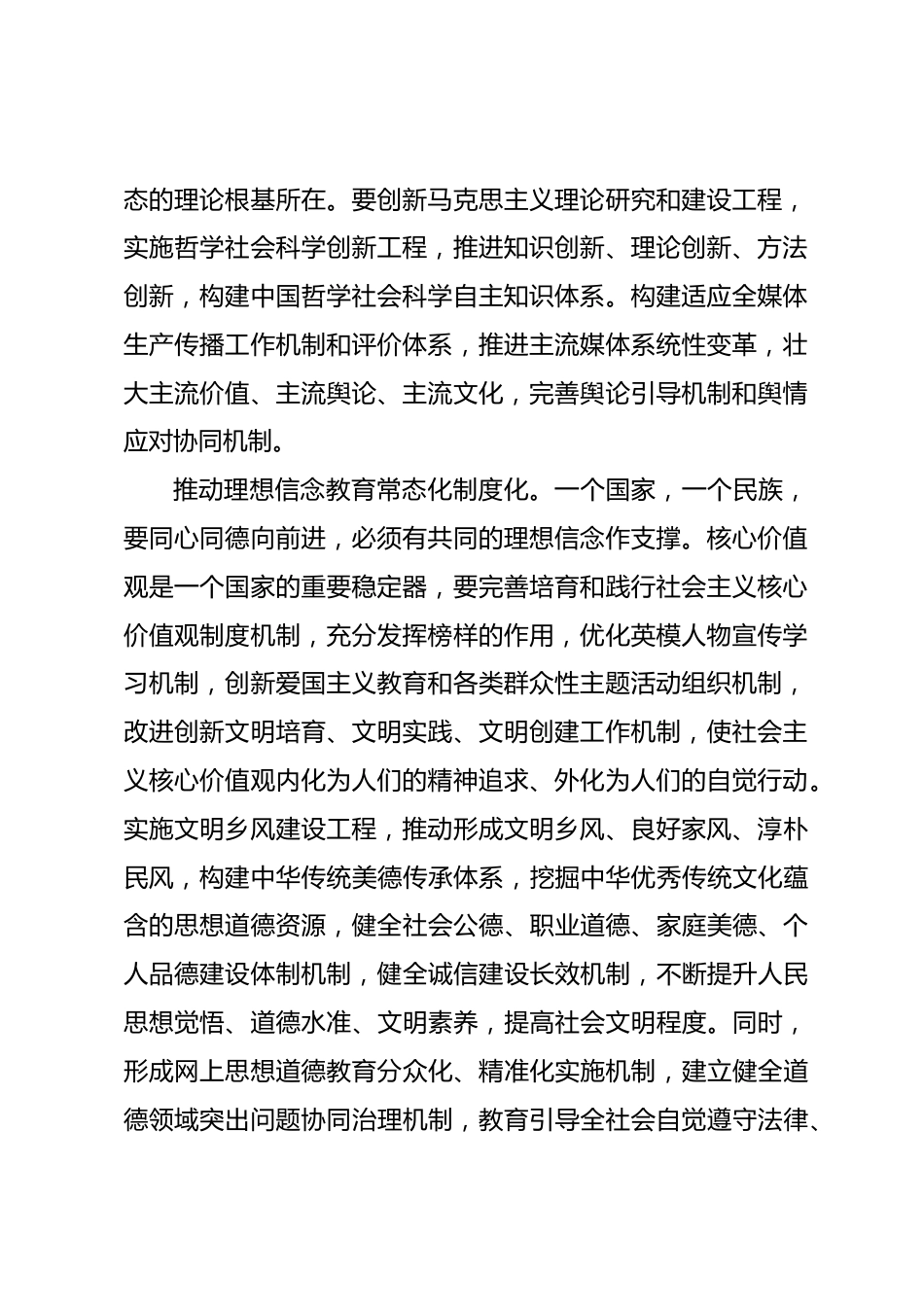 态的理论根基所在。要创新马克思主义理论研究和建设工程，实施哲学社会科学创新工程，推进知识创新、理论创新、方法创新，构建中国哲学社会科学自主知识体系。构建适应全媒体生产传播工作机制和评价体系，推进主流媒体系统性变革，壮大主流价值、主流舆论、主流文化，完善舆论引导机制和舆情应对协同机制。

推动理想信念教育常态化制度化。一个国家，一个民族，要同心同德向前进，必须有共同的理想信念作支撑。核心价值观是一个国家的重要稳定器，要完善培育和践行社会主义核心价值观制度机制，充分发挥榜样的作用，优化英模人物宣传学习机制，创新爱国主义教育和各类群众性主题活动组织机制，改进创新文明培育、文明实践、文明创建工作机制，使社会主义核心价值观内化为人们的精神追求、外化为人们的自觉行动。实施文明乡风建设工程，推动形成文明乡风、良好家风、淳朴民风，构建中华传统美德传承体系，挖掘中华优秀传统文化蕴含的思想道德资源，健全社会公德、职业道德、家庭美德、个人品德建设体制机制，健全诚信建设长效机制，不断提升人民思想觉悟、道德水准、文明素养，提高社会文明程度。同时，形成网上思想道德教育分众化、精准化实施机制，建立健全道德领域突出问题协同治理机制，教育引导全社会自觉遵守法律、